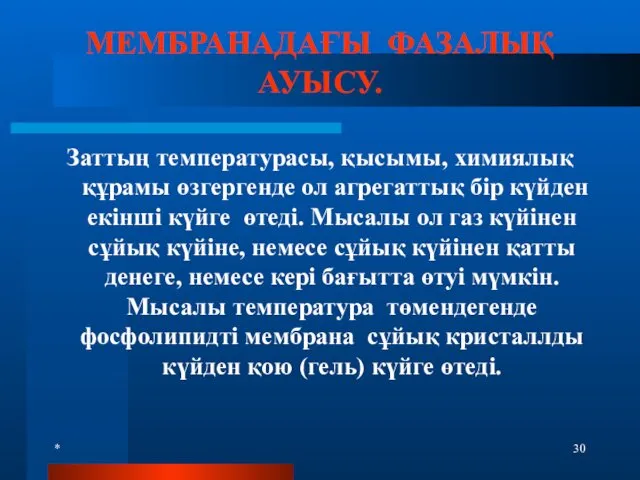 МЕМБРАНАДАҒЫ ФАЗАЛЫҚ АУЫСУ.

Заттың температурасы, қысымы, химиялық құрамы өзгергенде ол агрегаттық бір күйден екінші күйге өтеді. Мысалы ол газ күйінен сұйық күйіне, немесе сұйық күйінен қатты денеге, немесе кері бағытта өтуі мүмкін. Мысалы температура төмендегенде фосфолипидті мембрана сұйық кристаллды күйден қою (гель) күйге өтеді.

*

30